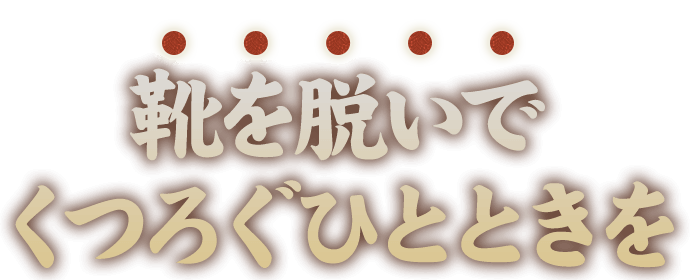 靴を脱いで
くつろぐひとときを